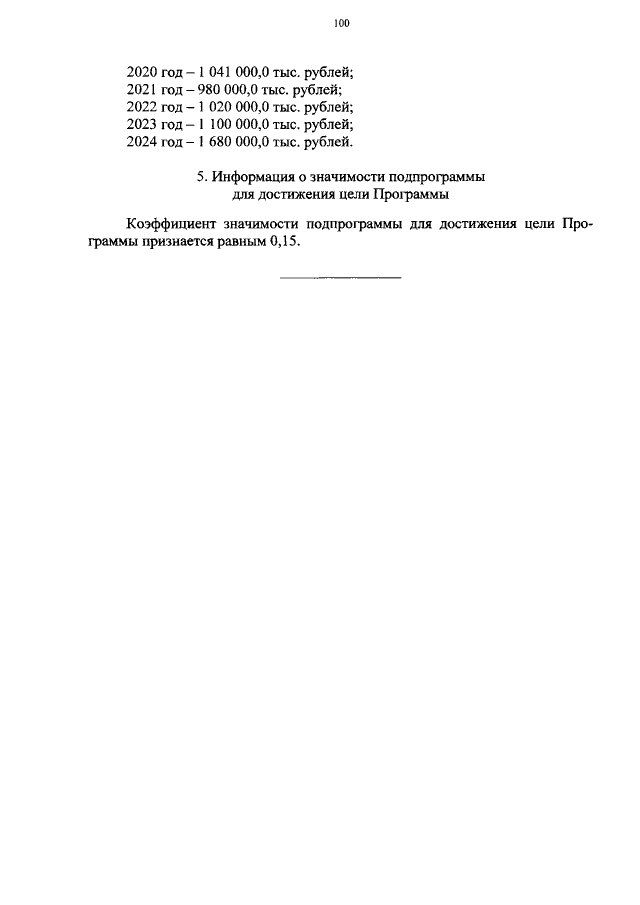 100

2020 год – 1 041 000,0 тыс. рублей;
2021 год – 980 000,0 тыс. рублей;
2022 год – 1 020 000,0 тыс. рублей;
2023 год – 1 100 000,0 тыс. рублей;
2024 год – 1 680 000,0 тыс. рублей.

5. Информация о значимости подпрограммы
для достижения цели Программы

Коэффициент значимости подпрограммы для достижения цели Программы признается равным 0,15.